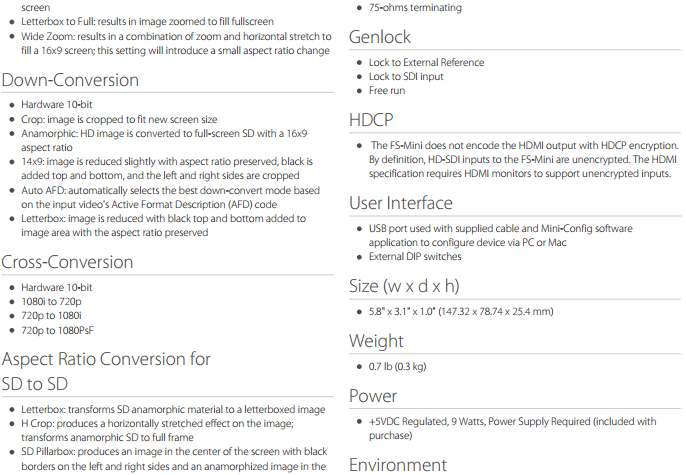 screen
- Letterbox to Full: results in image zoomed to fill fullscreen
- Wide Zoom: results in a combination of zoom and horizontal stretch to fill a 16x9 screen; this setting will introduce a small aspect ratio change

Down-Conversion
- Hardware 10-bit
- Crop: image is cropped to fit new screen size
- Anamorphic: HD image is converted to full-screen SD with a 16x9 aspect ratio
- 14x9: image is reduced slightly with aspect ratio preserved, black is added top and bottom, and the left and right sides are cropped
- Auto AFD: automatically selects the best down-convert mode based on the input video's Active Format Description (AFD) code
- Letterbox: image is reduced with black top and bottom added to image area with the aspect ratio preserved

Cross-Conversion
- Hardware 10-bit
- 1080i to 720p
- 720p to 1080i
- 720p to 1080PsF

Aspect Ratio Conversion for SD to SD
- Letterbox: transforms SD anamorphic material to a letterboxed image
- H Crop: produces a horizontally stretched effect on the image; transforms anamorphic SD to full frame
- SD Pillarbox: produces an image in the center of the screen with black borders on the left and right sides and an anamorphized image in the

- 75-ohms terminating

Genlock
- Lock to External Reference
- Lock to SDI input
- Free run

HDCP
- The FS-Mini does not encode the HDMI output with HDCP encryption. By definition, HD-SDI inputs to the FS-Mini are unencrypted. The HDMI specification requires HDMI monitors to support unencrypted inputs.

User Interface
- USB port used with supplied cable and Mini-Config software application to configure device via PC or Mac
- External DIP switches

Size (w x d x h)
- 5.8" x 3.1" x 1.0" (147.32 x 78.74 x 25.4 mm)

Weight
- 0.7 lb (0.3 kg)

Power
- +5VDC Regulated, 9 Watts, Power Supply Required (included with purchase)

Environment